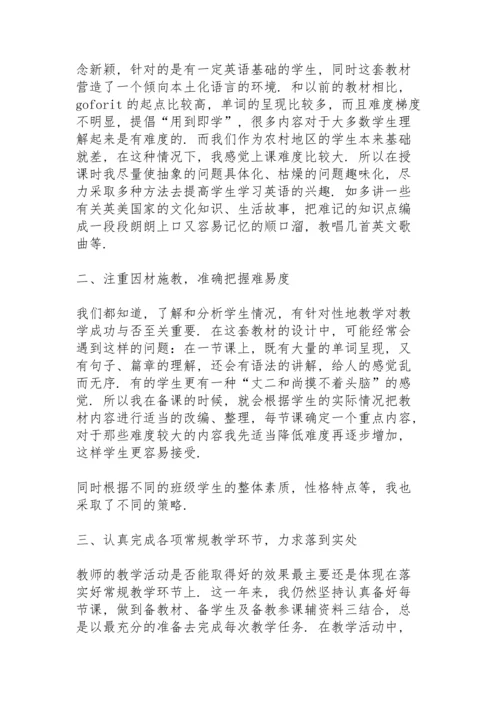 念新颖，针对的是有一定英语基础的学生，同时这套教材营造了一个倾向本土化语言的环境．和以前的教材相比，goforit 的起点比较高，单词的呈现比较多，而且难度梯度不明显，提倡“用到即学”，很多内容对于大多数学生理解起来是有难度的．而我们作为农村地区的学生本来基础就差，在这种情况下，我感觉上课难度比较大．所以在授课时我尽量使抽象的问题具体化、枯燥的问题趣味化，尽力采取多种方法去提高学生学习英语的兴趣．如多讲一些有关英美国家的文化知识、生活故事，把难记的知识点编成一段段朗朗上口又容易记忆的顺口溜，教唱几首英文歌曲等．

二、注重因材施教，准确把握难易度

我们都知道，了解和分析学生情况，有针对性地教学对教学成功与否至关重要．在这套教材的设计中，可能经常会遇到这样的问题：在一节课上，既有大量的单词呈现，又有句子、篇章的理解，还会有语法的讲解，给人的感觉乱而无序．有的学生更有一种“丈二和尚摸不着头脑”的感觉．所以我在备课的时候，就会根据学生的实际情况把教材内容进行适当的改编、整理，每节课确定一个重点内容，对于那些难度较大的内容我先适当降低难度再逐步增加，这样学生更容易接受．

同时根据不同的班级学生的整体素质，性格特点等，我也采取了不同的策略．

三、认真完成各项常规教学环节，力求落到实处

教师的教学活动是否能取得好的效果最主要还是体现在落实好常规教学环节上．这一年来，我仍然坚持认真备好每节课，做到备教材、备学生及备教参课辅资料三结合，总是以最充分的准备去完成每次教学任务．在教学活动中，